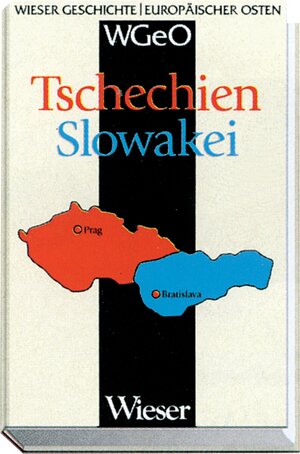 WIESER GESCHICHTE | EUROPÄISCHER OSTEN

WGeO

Tschechien
Slowakei

Prag

Bratislava

Wieser